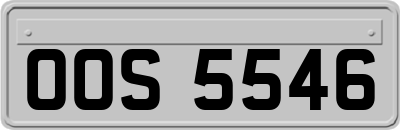 OOS 5546